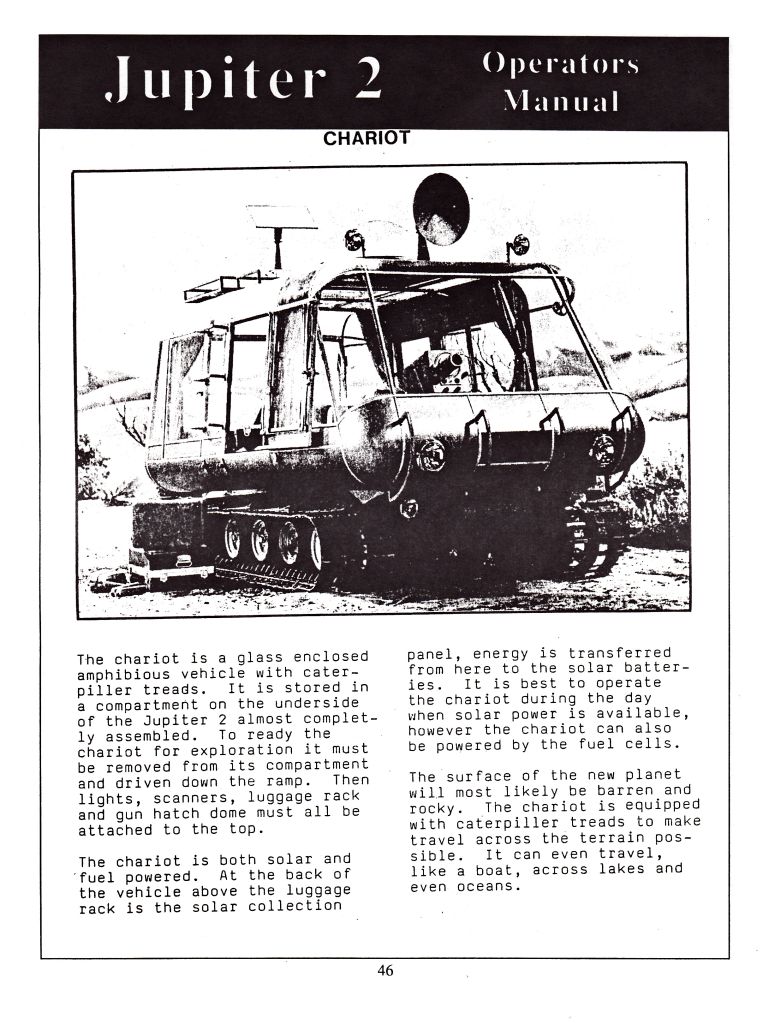 Jupiter 2

Operators Manual

CHARIOT

The chariot is a glass enclosed amphibious vehicle with caterpiller treads. It is stored in a compartment on the underside of the Jupiter 2 almost completly assembled. To ready the chariot for exploration it must be removed from its compartment and driven down the ramp. Then lights, scanners, luggage rack and gun hatch dome must all be attached to the top.

The chariot is both solar and fuel powered. At the back of the vehicle above the luggage rack is the solar collection panel, energy is transferred from here to the solar batteries. It is best to operate the chariot during the day when solar power is available, however the chariot can also be powered by the fuel cells.

The surface of the new planet will most likely be barren and rocky. The chariot is equipped with caterpiller treads to make travel across the terrain possible. It can even travel, like a boat, across lakes and even oceans.

46